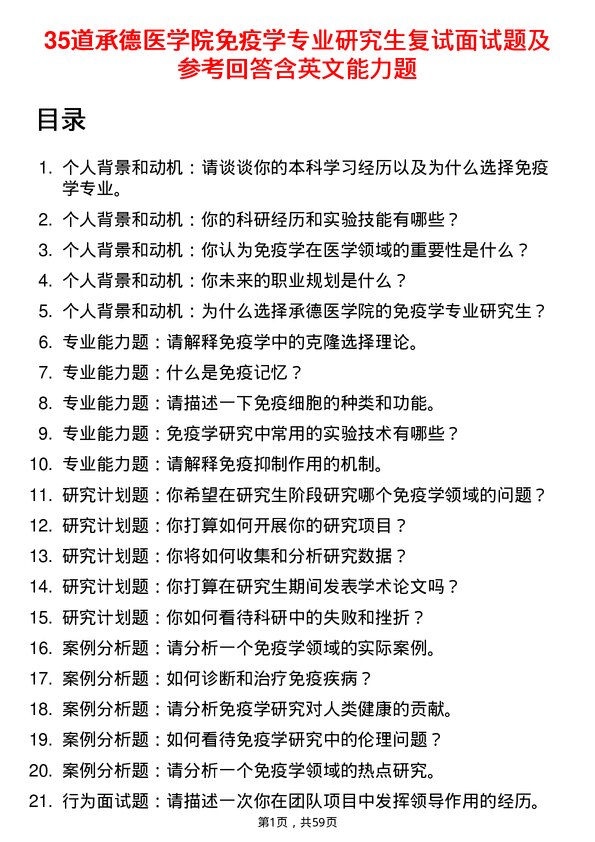 35道承德医学院免疫学专业研究生复试面试题及参考回答含英文能力题

目录

1. 个人背景和动机：请谈谈你的本科学习经历以及为什么选择免疫学专业。
2. 个人背景和动机：你的科研经历和实验技能有哪些？
3. 个人背景和动机：你认为免疫学在医学领域的重要性是什么？
4. 个人背景和动机：你未来的职业规划是什么？
5. 个人背景和动机：为什么选择承德医学院的免疫学专业研究生？
6. 专业能力题：请解释免疫学中的克隆选择理论。
7. 专业能力题：什么是免疫记忆？
8. 专业能力题：请描述一下免疫细胞的种类和功能。
9. 专业能力题：免疫学研究中常用的实验技术有哪些？
10. 专业能力题：请解释免疫抑制作用的机制。
11. 研究计划题：你希望在研究生阶段研究哪个免疫学领域的问题？
12. 研究计划题：你打算如何开展你的研究项目？
13. 研究计划题：你将如何收集和分析研究数据？
14. 研究计划题：你打算在研究生期间发表学术论文吗？
15. 研究计划题：你如何看待科研中的失败和挫折？
16. 案例分析题：请分析一个免疫学领域的实际案例。
17. 案例分析题：如何诊断和治疗免疫疾病？
18. 案例分析题：请分析免疫学研究对人类健康的贡献。
19. 案例分析题：如何看待免疫学研究中的伦理问题？
20. 案例分析题：请分析一个免疫学领域的热点研究。
21. 行为面试题：请描述一次你在团队项目中发挥领导作用的经历。

第1页，共59页